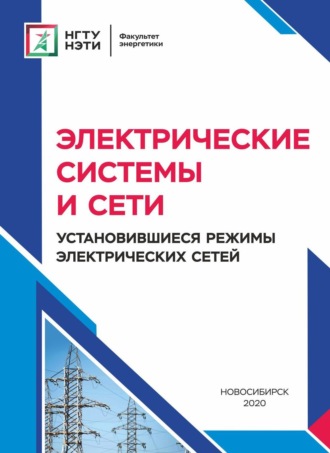 НГТУ
НЭТИ

Факультет
энергетики

ЭЛЕКТРИЧЕСКИЕ
СИСТЕМЫ
И СЕТИ

УСТАНОВИВШИЕСЯ РЕЖИМЫ
ЭЛЕКТРИЧЕСКИХ СЕТЕЙ

НОВОСИБИРСК
2020